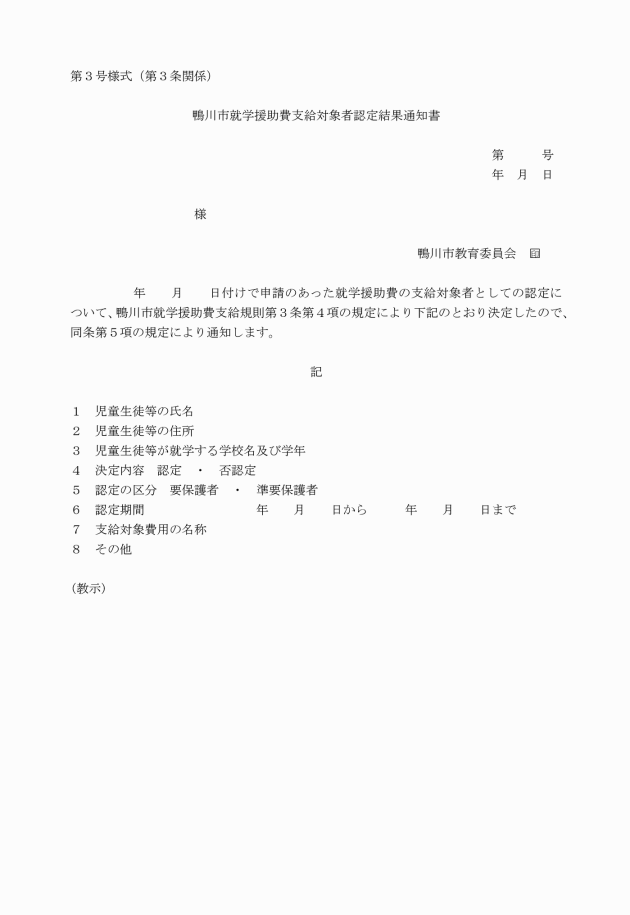 第３号様式（第３条関係）

鴨川市就学援助費支給対象者認定結果通知書

第　　　号
年　月　日

様

鴨川市教育委員会　印

年　　月　　日付けで申請のあった就学援助費の支給対象者としての認定について、鴨川市就学援助費支給規則第３条第４項の規定により下記のとおり決定したので、同条第５項の規定により通知します。

記

１　児童生徒等の氏名
２　児童生徒等の住所
３　児童生徒等が就学する学校名及び学年
４　決定内容　認定　・　否認定
５　認定の区分　要保護者　・　準要保護者
６　認定期間　　年　　月　　日から　　年　　月　　日まで
７　支給対象費用の名称
８　その他

（教示）